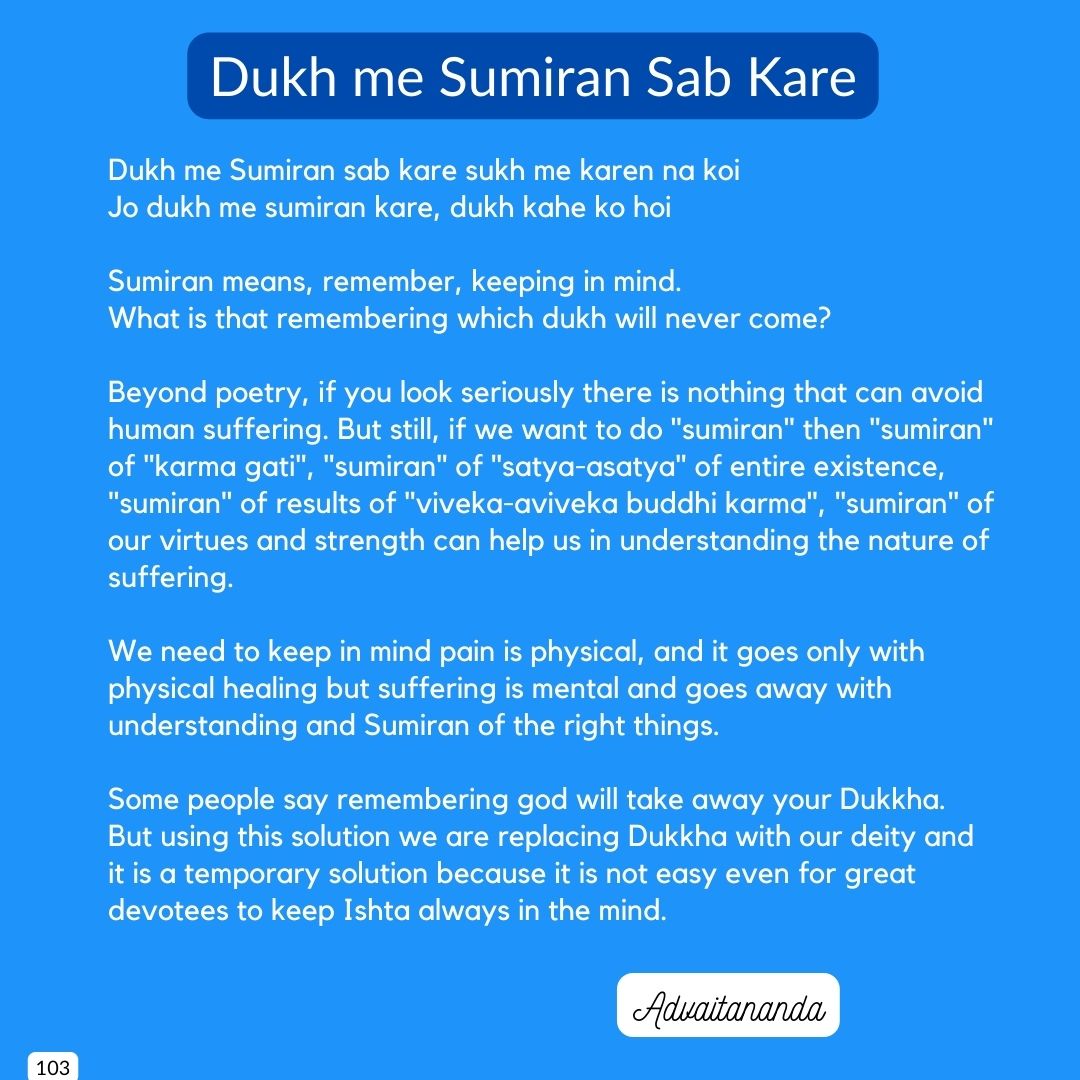 Dukh me Sumiran Sab Kare

Dukh me Sumiran sab kare sukh me karen na koi
Jo dukh me sumiran kare, dukh kahe ko hoi

Sumiran means, remember, keeping in mind.
What is that remembering which dukh will never come?

Beyond poetry, if you look seriously there is nothing that can avoid human suffering. But still, if we want to do "sumiran" then "sumiran" of "karma gati", "sumiran" of "satya-asatya" of entire existence, "sumiran" of results of "viveka-aviveka buddhi karma", "sumiran" of our virtues and strength can help us in understanding the nature of suffering.

We need to keep in mind pain is physical, and it goes only with physical healing but suffering is mental and goes away with understanding and Sumiran of the right things.

Some people say remembering god will take away your Dukkha. But using this solution we are replacing Dukkha with our deity and it is a temporary solution because it is not easy even for great devotees to keep Ishta always in the mind.

Advaitananda

103